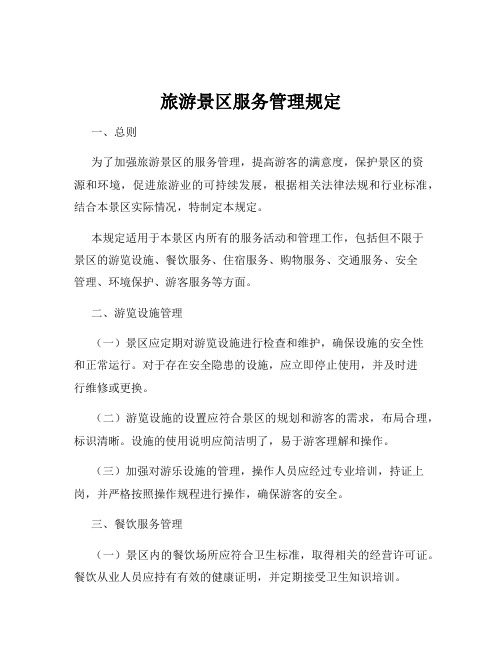 旅游景区服务管理规定

一、总则

为了加强旅游景区的服务管理，提高游客的满意度，保护景区的资源和环境，促进旅游业的可持续发展，根据相关法律法规和行业标准，结合本景区实际情况，特制定本规定。

本规定适用于本景区内所有的服务活动和管理工作，包括但不限于景区的游览设施、餐饮服务、住宿服务、购物服务、交通服务、安全管理、环境保护、游客服务等方面。

二、游览设施管理

（一）景区应定期对游览设施进行检查和维护，确保设施的安全性和正常运行。对于存在安全隐患的设施，应立即停止使用，并及时进行维修或更换。

（二）游览设施的设置应符合景区的规划和游客的需求，布局合理，标识清晰。设施的使用说明应简洁明了，易于游客理解和操作。

（三）加强对游乐设施的管理，操作人员应经过专业培训，持证上岗，并严格按照操作规程进行操作，确保游客的安全。

三、餐饮服务管理

（一）景区内的餐饮场所应符合卫生标准，取得相关的经营许可证。餐饮从业人员应持有有效的健康证明，并定期接受卫生知识培训。